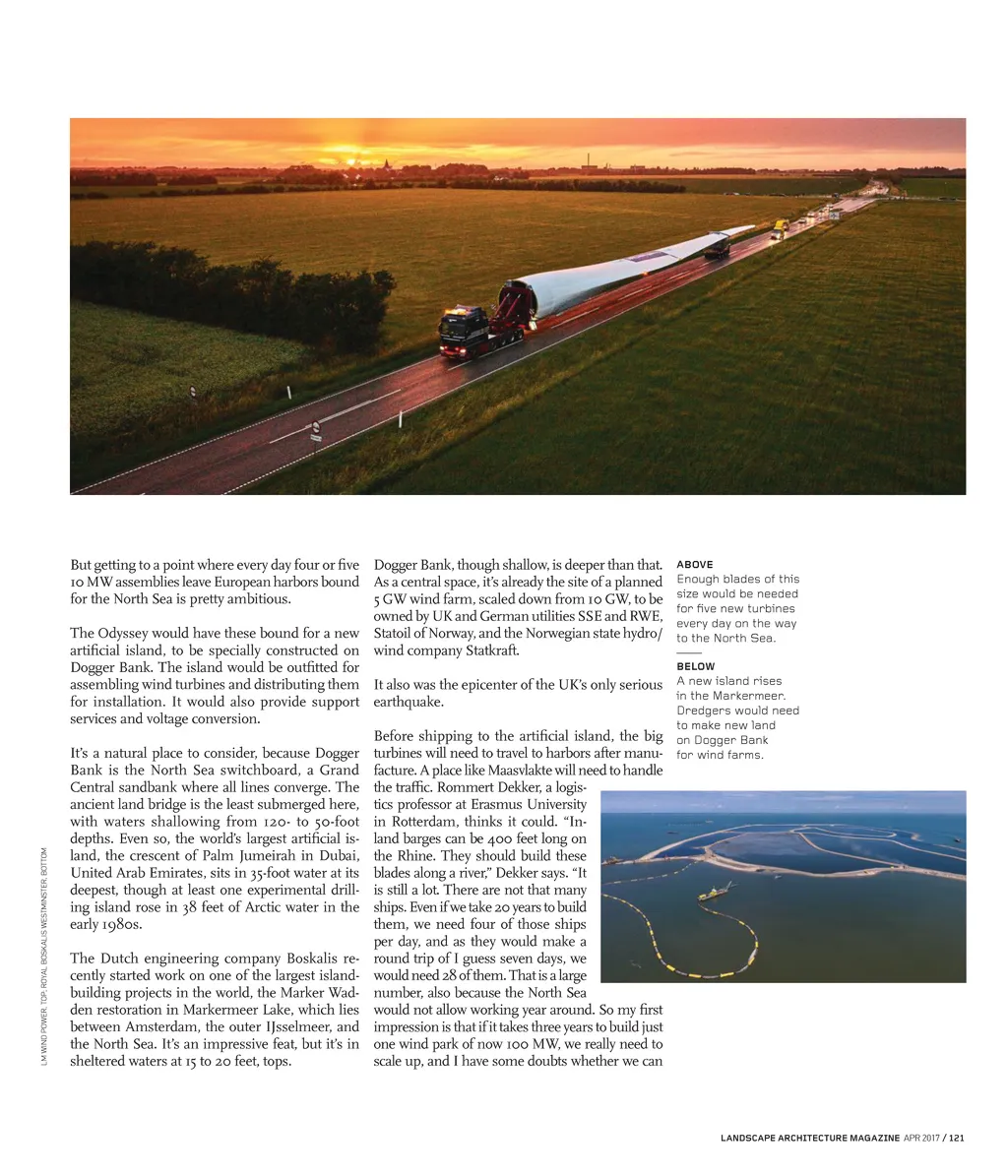 But getting to a point where every day four or five 10 MW assemblies leave European harbors bound for the North Sea is pretty ambitious.

The Odyssey would have these bound for a new artificial island, to be specially constructed on Dogger Bank. The island would be outfitted for assembling wind turbines and distributing them for installation. It would also provide support services and voltage conversion.

It's a natural place to consider, because Dogger Bank is the North Sea switchboard, a Grand Central sandbank where all lines converge. The ancient land bridge is the least submerged here, with waters shallowing from 120- to 50-foot depths. Even so, the world's largest artificial island, the crescent of Palm Jumeirah in Dubai, United Arab Emirates, sits in 35-foot water at its deepest, though at least one experimental drilling island rose in 38 feet of Arctic water in the early 1980s.

The Dutch engineering company Boskalis recently started work on one of the largest island-building projects in the world, the Marker Wadden restoration in Markermeer Lake, which lies between Amsterdam, the outer IJsselmeer, and the North Sea. It's an impressive feat, but it's in sheltered waters at 15 to 20 feet, tops.

Dogger Bank, though shallow, is deeper than that. As a central space, it's already the site of a planned 5 GW wind farm, scaled down from 10 GW, to be owned by UK and German utilities SSE and RWE, Statoil of Norway, and the Norwegian state hydro/wind company Statkraft.

It also was the epicenter of the UK's only serious earthquake.

Before shipping to the artificial island, the big turbines will need to travel to harbors after manufacture. A place like Maasvlakte will need to handle the traffic. Rommert Dekker, a logistics professor at Erasmus University in Rotterdam, thinks it could. "Inland barges can be 400 feet long on the Rhine. They should build these blades along a river," Dekker says. "It is still a lot. There are not that many ships. Even if we take 20 years to build them, we need four of those ships per day, and as they would make a round trip of I guess seven days, we would need 28 of them. That is a large number, also because the North Sea would not allow working year around. So my first impression is that if it takes three years to build just one wind park of now 100 MW, we really need to scale up, and I have some doubts whether we can

ABOVE
Enough blades of this size would be needed for five new turbines every day on the way to the North Sea.

BELOW
A new island rises in the Markermeer. Dredgers would need to make new land on Dogger Bank for wind farms.

LM WIND POWER, TOP; ROYAL BOSKALIS WESTMINSTER, BOTTOM

LANDSCAPE ARCHITECTURE MAGAZINE APR 2017 / 121